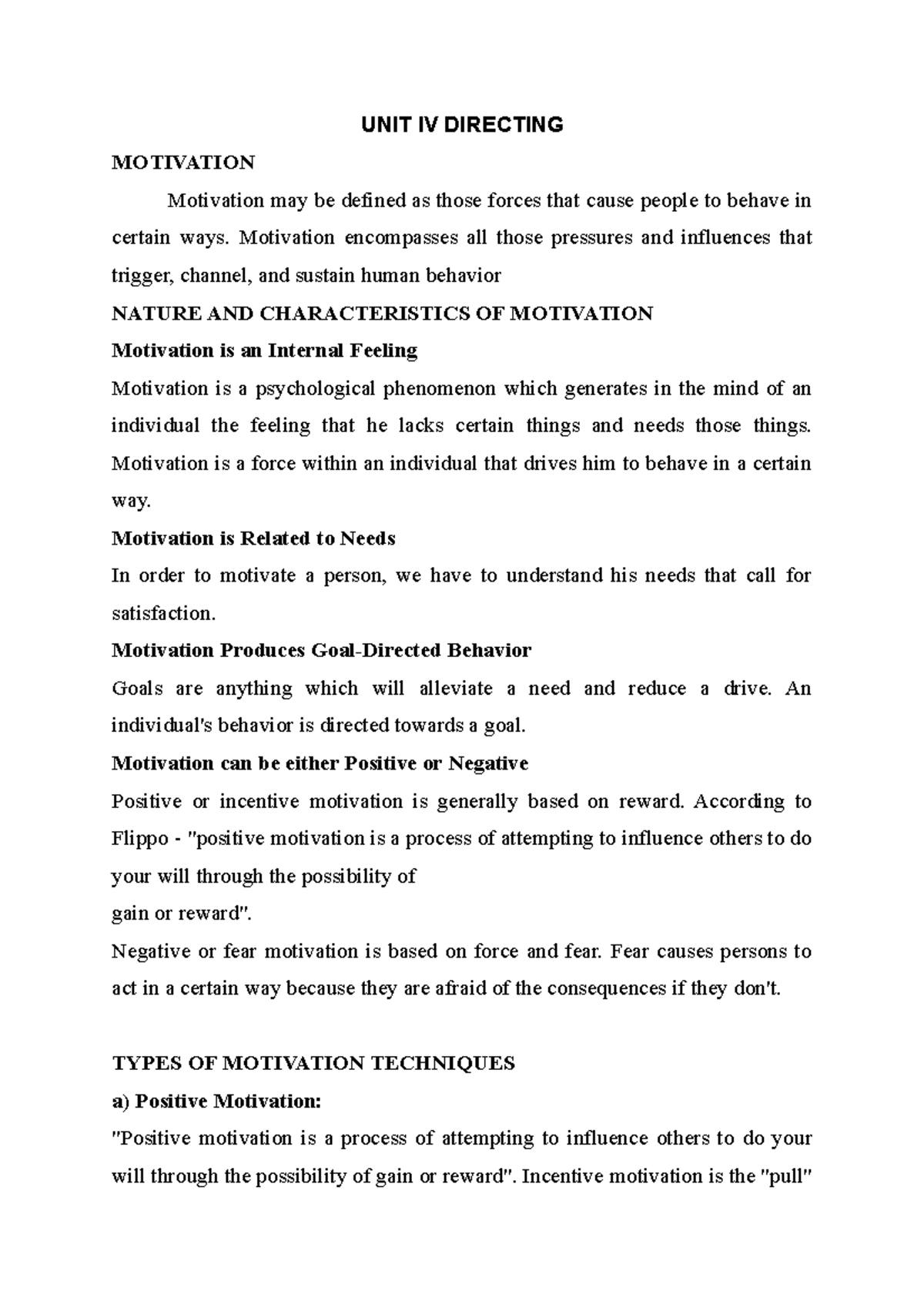 UNIT IV DIRECTING

MOTIVATION

Motivation may be defined as those forces that cause people to behave in certain ways. Motivation encompasses all those pressures and influences that trigger, channel, and sustain human behavior

NATURE AND CHARACTERISTICS OF MOTIVATION

Motivation is an Internal Feeling

Motivation is a psychological phenomenon which generates in the mind of an individual the feeling that he lacks certain things and needs those things. Motivation is a force within an individual that drives him to behave in a certain way.

Motivation is Related to Needs

In order to motivate a person, we have to understand his needs that call for satisfaction.

Motivation Produces Goal-Directed Behavior

Goals are anything which will alleviate a need and reduce a drive. An individual's behavior is directed towards a goal.

Motivation can be either Positive or Negative

Positive or incentive motivation is generally based on reward. According to Flippo - "positive motivation is a process of attempting to influence others to do your will through the possibility of
gain or reward".

Negative or fear motivation is based on force and fear. Fear causes persons to act in a certain way because they are afraid of the consequences if they don't.

TYPES OF MOTIVATION TECHNIQUES

a) Positive Motivation:

"Positive motivation is a process of attempting to influence others to do your will through the possibility of gain or reward". Incentive motivation is the "pull"